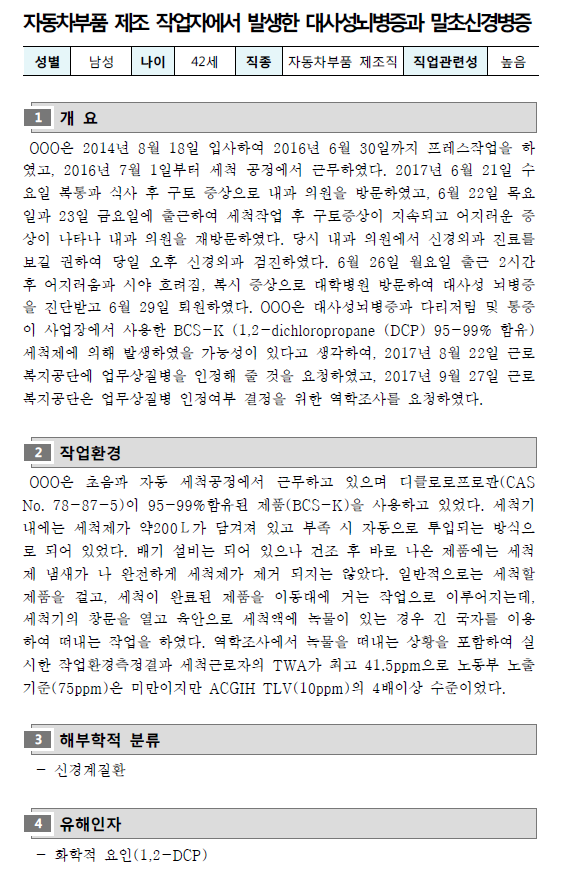 자동차부품 제조 작업자에서 발생한 대사성뇌병증과 말초신경병증

| 성별 | 남성 | 나이 | 42세 | 직종 | 자동차부품 제조직 | 직업관련성 | 높음 |
|---|---|---|---|---|---|---|---|

1 개 요

OOO은 2014년 8월 18일 입사하여 2016년 6월 30일까지 프레스작업을 하였고, 2016년 7월 1일부터 세척 공정에서 근무하였다. 2017년 6월 21일 수요일 복통과 식사 후 구토 증상으로 내과 의원을 방문하였고, 6월 22일 목요일과 23일 금요일에 출근하여 세척작업 후 구토증상이 지속되고 어지러운 증상이 나타나 내과 의원을 재방문하였다. 당시 내과 의원에서 신경외과 진료를 보길 권하여 당일 오후 신경외과 검진하였다. 6월 26일 월요일 출근 2시간 후 어지러움과 시야 흐려짐, 복시 증상으로 대학병원 방문하여 대사성 뇌병증을 진단받고 6월 29일 퇴원하였다. OOO은 대사성뇌병증과 다리저림 및 통증이 사업장에서 사용한 BCS-K (1,2-dichloropropane (DCP) 95-99% 함유) 세척제에 의해 발생하였을 가능성이 있다고 생각하여, 2017년 8월 22일 근로복지공단에 업무상질병을 인정해 줄 것을 요청하였고, 2017년 9월 27일 근로복지공단은 업무상질병 인정여부 결정을 위한 역학조사를 요청하였다.

2 작업환경

OOO은 초음파 자동 세척공정에서 근무하고 있으며 디클로로프로판(CAS No. 78-87-5)이 95-99%함유된 제품(BCS-K)을 사용하고 있었다. 세척기 내에는 세척제가 약200L가 담겨져 있고 부족 시 자동으로 투입되는 방식으로 되어 있었다. 배기 설비는 되어 있으나 건조 후 바로 나온 제품에는 세척제 냄새가 나 완전하게 세척제가 제거 되지는 않았다. 일반적으로는 세척할 제품을 걸고, 세척이 완료된 제품을 이동대에 거는 작업으로 이루어지는데, 세척기의 창문을 열고 육안으로 세척액에 녹물이 있는 경우 긴 국자를 이용하여 떠내는 작업을 하였다. 역학조사에서 녹물을 떠내는 상황을 포함하여 실시한 작업환경측정결과 세척근로자의 TWA가 최고 41.5ppm으로 노동부 노출기준(75ppm)은 미만이지만 ACGIH TLV(10ppm)의 4배이상 수준이었다.

3 해부학적 분류

- 신경계질환

4 유해인자

- 화학적 요인(1,2-DCP)